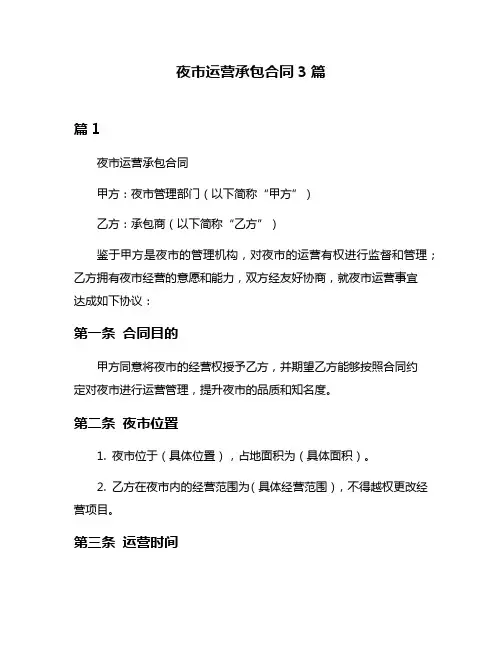 夜市运营承包合同 3 篇

篇 1

夜市运营承包合同

甲方：夜市管理部门（以下简称“甲方”）

乙方：承包商（以下简称“乙方”）

鉴于甲方是夜市的管理机构，对夜市的运营有权进行监督和管理；乙方拥有夜市经营的意愿和能力，双方经友好协商，就夜市运营事宜达成如下协议：

第一条 合同目的

甲方同意将夜市的经营权授予乙方，并期望乙方能够按照合同约定对夜市进行运营管理，提升夜市的品质和知名度。

第二条 夜市位置

1. 夜市位于（具体位置），占地面积为（具体面积）。

2. 乙方在夜市内的经营范围为（具体经营范围），不得越权更改经营项目。

第三条 运营时间